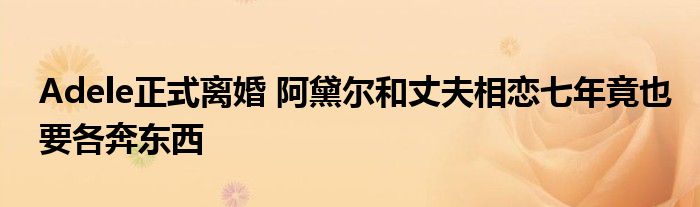 Adele正式离婚 阿黛尔和丈夫相恋七年竟也要各奔东西